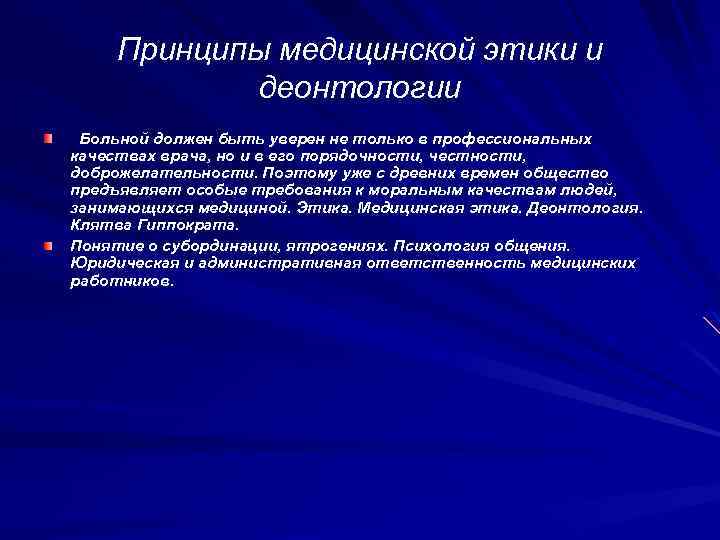 Принципы медицинской этики и деонтологии

Больной должен быть уверен не только в профессиональных качествах врача, но и в его порядочности, честности, доброжелательности. Поэтому уже с древних времен общество предъявляет особые требования к моральным качествам людей, занимающихся медициной. Этика. Медицинская этика. Деонтология. Клятва Гиппократа.

Понятие о субординации, ятрогениях. Психология общения. Юридическая и административная ответственность медицинских работников.